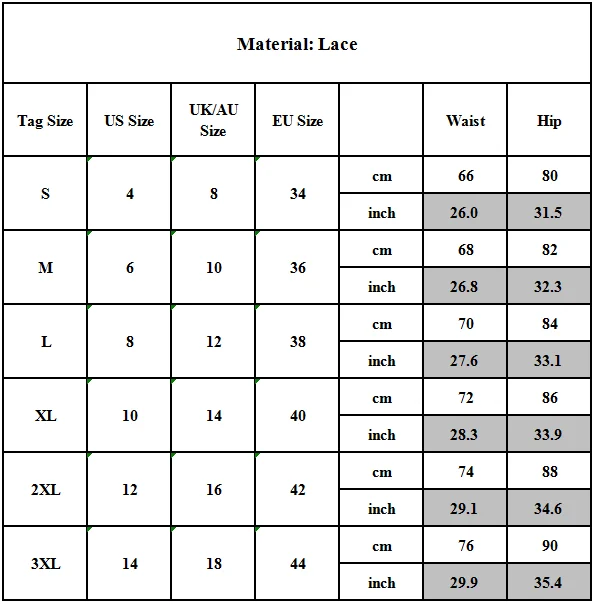 Material: Lace

| Tag Size | US Size | UK/AU Size | EU Size | | Waist | Hip |
|---|---|---|---|---|---|---|
| S | 4 | 8 | 34 | cm | 66 | 80 |
| | | | | inch | 26.0 | 31.5 |
| M | 6 | 10 | 36 | cm | 68 | 82 |
| | | | | inch | 26.8 | 32.3 |
| L | 8 | 12 | 38 | cm | 70 | 84 |
| | | | | inch | 27.6 | 33.1 |
| XL | 10 | 14 | 40 | cm | 72 | 86 |
| | | | | inch | 28.3 | 33.9 |
| 2XL | 12 | 16 | 42 | cm | 74 | 88 |
| | | | | inch | 29.1 | 34.6 |
| 3XL | 14 | 18 | 44 | cm | 76 | 90 |
| | | | | inch | 29.9 | 35.4 |